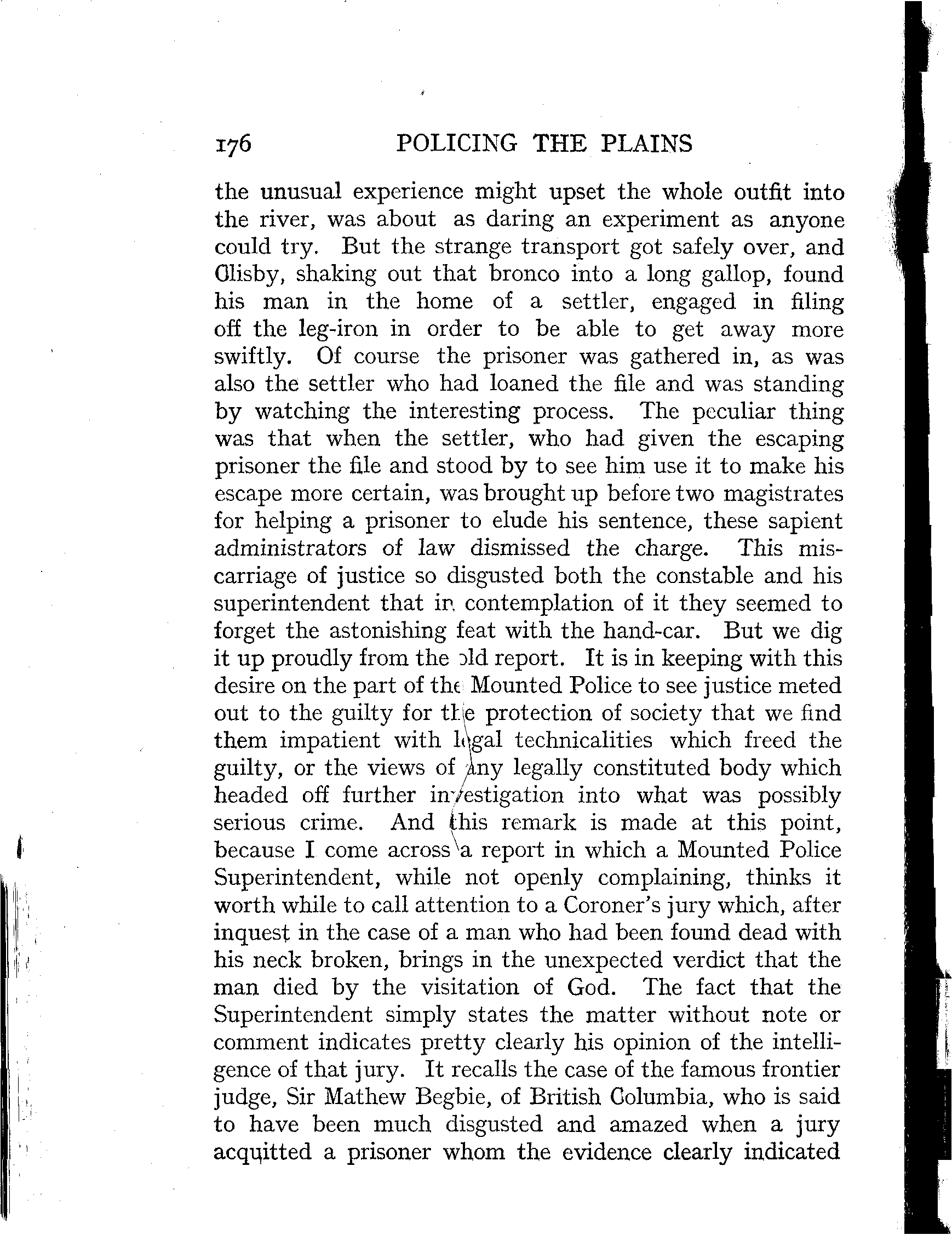 176 POLICING THE PLAINS

the unusual experience might upset the whole outfit into the river, was about as daring an experiment as anyone could try. But the strange transport got safely over, and Clisby, shaking out that bronco into a long gallop, found his man in the home of a settler, engaged in filing off the leg-iron in order to be able to get away more swiftly. Of course the prisoner was gathered in, as was also the settler who had loaned the file and was standing by watching the interesting process. The peculiar thing was that when the settler, who had given the escaping prisoner the file and stood by to see him use it to make his escape more certain, was brought up before two magistrates for helping a prisoner to elude his sentence, these sapient administrators of law dismissed the charge. This miscarriage of justice so disgusted both the constable and his superintendent that in contemplation of it they seemed to forget the astonishing feat with the hand-car. But we dig it up proudly from the old report. It is in keeping with this desire on the part of the Mounted Police to see justice meted out to the guilty for the protection of society that we find them impatient with legal technicalities which freed the guilty, or the views of any legally constituted body which headed off further investigation into what was possibly serious crime. And this remark is made at this point, because I come across a report in which a Mounted Police Superintendent, while not openly complaining, thinks it worth while to call attention to a Coroner's jury which, after inquest in the case of a man who had been found dead with his neck broken, brings in the unexpected verdict that the man died by the visitation of God. The fact that the Superintendent simply states the matter without note or comment indicates pretty clearly his opinion of the intelligence of that jury. It recalls the case of the famous frontier judge, Sir Mathew Begbie, of British Columbia, who is said to have been much disgusted and amazed when a jury acquitted a prisoner whom the evidence clearly indicated